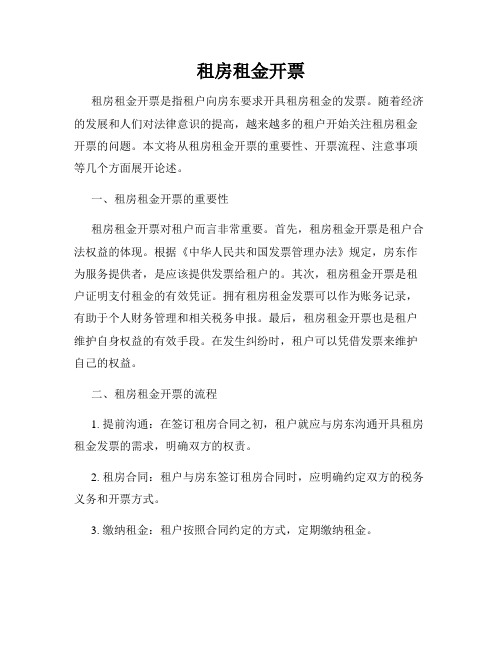 租房租金开票

租房租金开票是指租户向房东要求开具租房租金的发票。随着经济的发展和人们对法律意识的提高，越来越多的租户开始关注租房租金开票的问题。本文将从租房租金开票的重要性、开票流程、注意事项等几个方面展开论述。

一、租房租金开票的重要性

租房租金开票对租户而言非常重要。首先，租房租金开票是租户合法权益的体现。根据《中华人民共和国发票管理办法》规定，房东作为服务提供者，是应该提供发票给租户的。其次，租房租金开票是租户证明支付租金的有效凭证。拥有租房租金发票可以作为账务记录，有助于个人财务管理和相关税务申报。最后，租房租金开票也是租户维护自身权益的有效手段。在发生纠纷时，租户可以凭借发票来维护自己的权益。

二、租房租金开票的流程

1. 提前沟通：在签订租房合同之初，租户就应与房东沟通开具租房租金发票的需求，明确双方的权责。

2. 租房合同：租户与房东签订租房合同时，应明确约定双方的税务义务和开票方式。

3. 缴纳租金：租户按照合同约定的方式，定期缴纳租金。